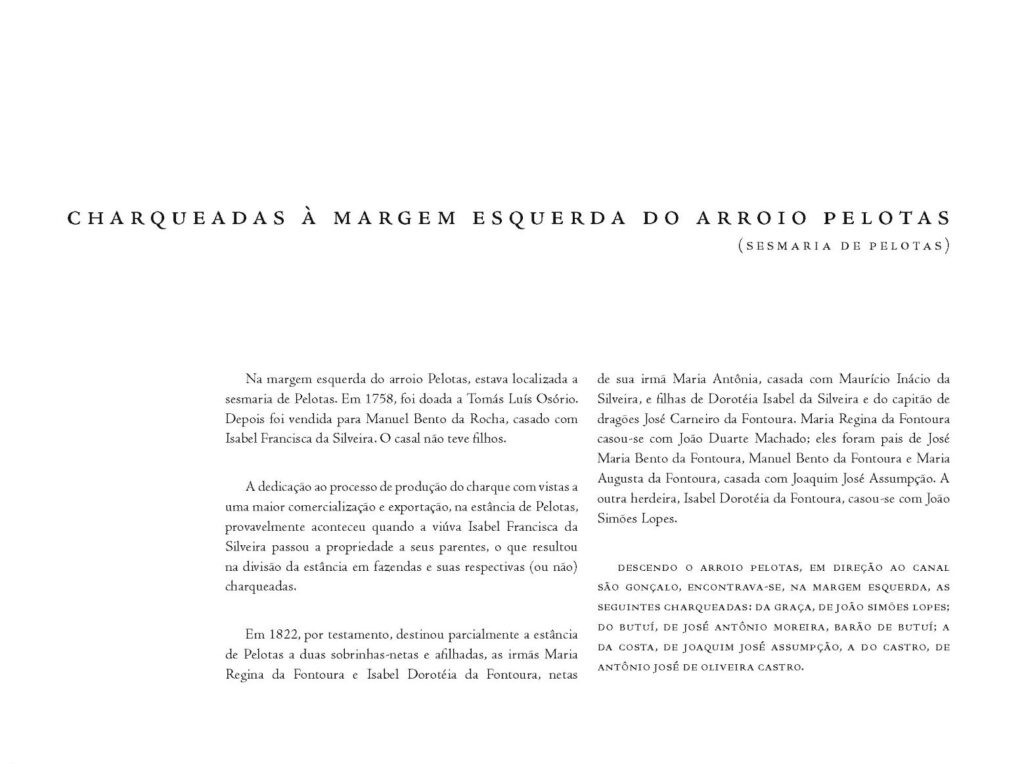 CHARQUEADAS À MARGEM ESQUERDA DO ARROIO PELOTAS
(SESMARIA DE PELOTAS)

Na margem esquerda do arroio Pelotas, estava localizada a sesmaria de Pelotas. Em 1758, foi doada a Tomás Luís Osório. Depois foi vendida para Manuel Bento da Rocha, casado com Isabel Francisca da Silveira. O casal não teve filhos.

A dedicação ao processo de produção do charque com vistas a uma maior comercialização e exportação, na estância de Pelotas, provavelmente aconteceu quando a viúva Isabel Francisca da Silveira passou a propriedade a seus parentes, o que resultou na divisão da estância em fazendas e suas respectivas (ou não) charqueadas.

Em 1822, por testamento, destinou parcialmente a estância de Pelotas a duas sobrinhas-netas e afilhadas, as irmãs Maria Regina da Fontoura e Isabel Dorotéia da Fontoura, netas de sua irmã Maria Antônia, casada com Maurício Inácio da Silveira, e filhas de Dorotéia Isabel da Silveira e do capitão de dragões José Carneiro da Fontoura. Maria Regina da Fontoura casou-se com João Duarte Machado; eles foram pais de José Maria Bento da Fontoura, Manuel Bento da Fontoura e Maria Augusta da Fontoura, casada com Joaquim José Assumpção. A outra herdeira, Isabel Dorotéia da Fontoura, casou-se com João Simões Lopes.

DESCENDO O ARROIO PELOTAS, EM DIREÇÃO AO CANAL SÃO GONÇALO, ENCONTRAVA-SE, NA MARGEM ESQUERDA, AS SEGUINTES CHARQUEADAS: DA GRAÇA, DE JOÃO SIMÕES LOPES; DO BUTUÍ, DE JOSÉ ANTÔNIO MOREIRA, BARÃO DE BUTUÍ; A DA COSTA, DE JOAQUIM JOSÉ ASSUMPÇÃO, A DO CASTRO, DE ANTÔNIO JOSÉ DE OLIVEIRA CASTRO.